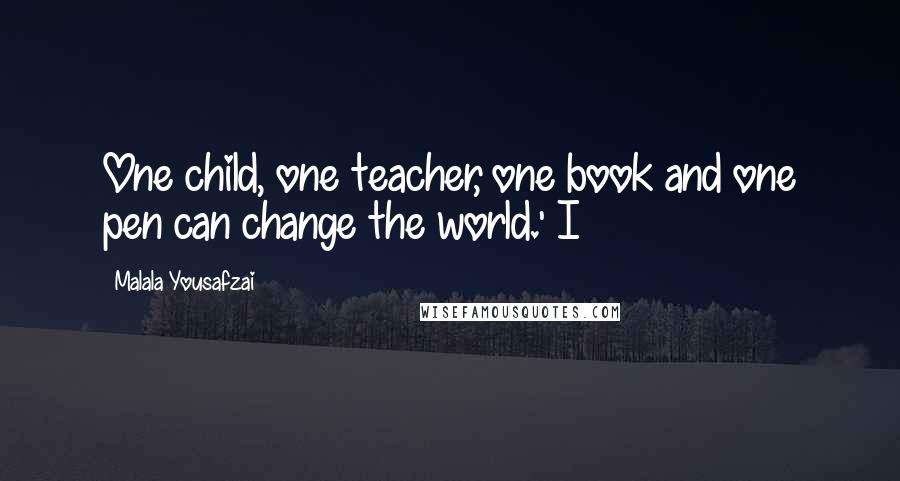 One child, one teacher, one book and one pen can change the world.' I

Malala Yousafzai

WISEFAMOUSQUOTES.COM